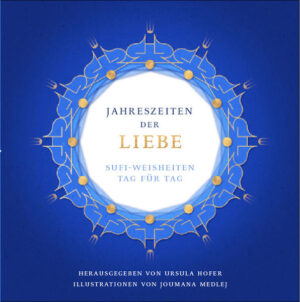 JAHRESZEITEN
DER
LIEBE

SUFI-WEISHEITEN
TAG FÜR TAG

HERAUSGEGEBEN VON URSULA HOFER
ILLUSTRATIONEN VON JOUMANA MEDLEJ